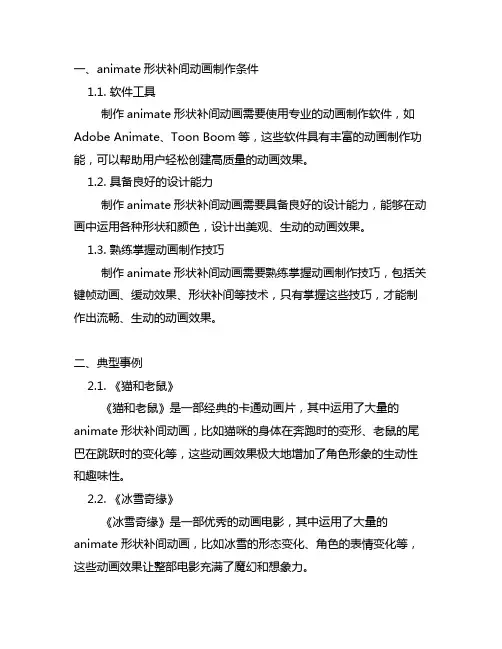 一、animate 形状补间动画制作条件

1.1. 软件工具

制作 animate 形状补间动画需要使用专业的动画制作软件，如 Adobe Animate、Toon Boom 等，这些软件具有丰富的动画制作功能，可以帮助用户轻松创建高质量的动画效果。

1.2. 具备良好的设计能力

制作 animate 形状补间动画需要具备良好的设计能力，能够在动画中运用各种形状和颜色，设计出美观、生动的动画效果。

1.3. 熟练掌握动画制作技巧

制作 animate 形状补间动画需要熟练掌握动画制作技巧，包括关键帧动画、缓动效果、形状补间等技术，只有掌握这些技巧，才能制作出流畅、生动的动画效果。

二、典型事例

2.1. 《猫和老鼠》

《猫和老鼠》是一部经典的卡通动画片，其中运用了大量的 animate 形状补间动画，比如猫咪的身体在奔跑时的变形、老鼠的尾巴在跳跃时的变化等，这些动画效果极大地增加了角色形象的生动性和趣味性。

2.2. 《冰雪奇缘》

《冰雪奇缘》是一部优秀的动画电影，其中运用了大量的 animate 形状补间动画，比如冰雪的形态变化、角色的表情变化等，这些动画效果让整部电影充满了魔幻和想象力。